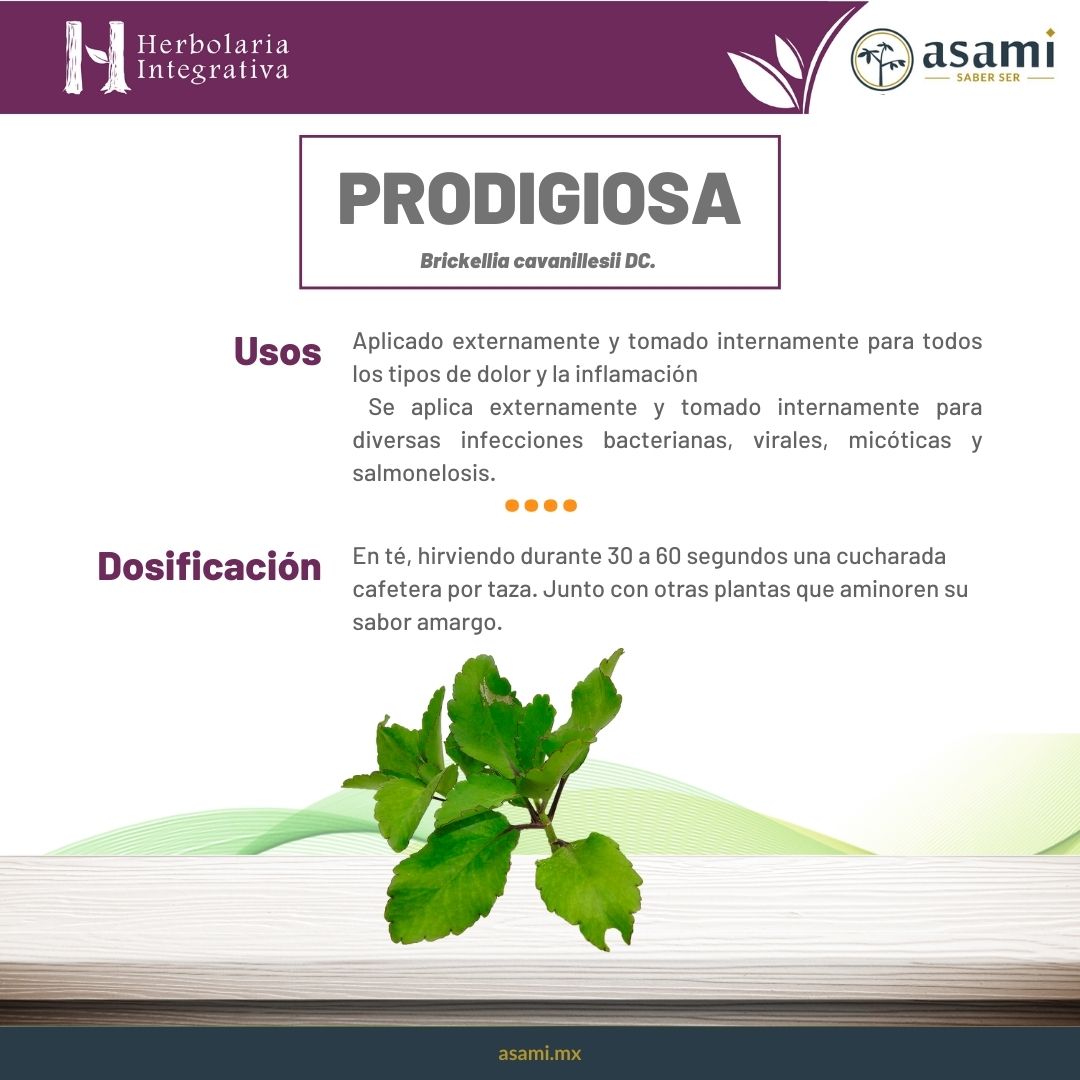 Herbolaria Integrativa

asami
SABER SER

PRODIGIOSA

Brickellia cavanillesii DC.

Usos

Aplicado externamente y tomado internamente para todos los tipos de dolor y la inflamación

Se aplica externamente y tomado internamente para diversas infecciones bacterianas, virales, micóticas y salmonelosis.

Dosificación

En té, hirviendo durante 30 a 60 segundos una cucharada cafetera por taza. Junto con otras plantas que aminoren su sabor amargo.

asami.mx